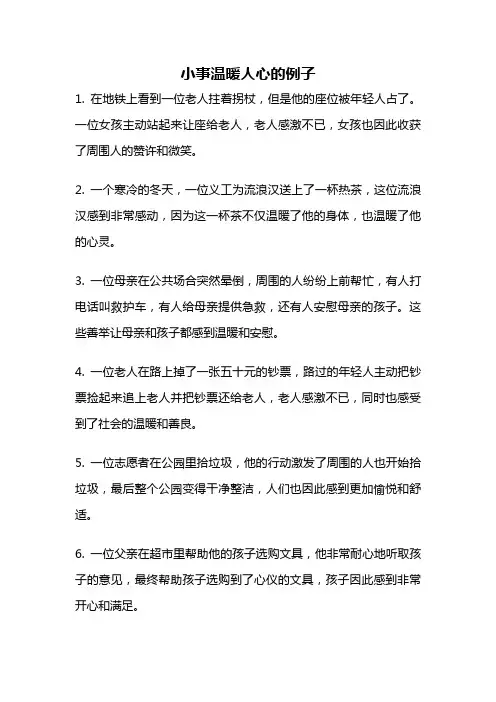 小事温暖人心的例子

1. 在地铁上看到一位老人拄着拐杖，但是他的座位被年轻人占了。一位女孩主动站起来让座给老人，老人感激不已，女孩也因此收获了周围人的赞许和微笑。

2. 一个寒冷的冬天，一位义工为流浪汉送上了一杯热茶，这位流浪汉感到非常感动，因为这一杯茶不仅温暖了他的身体，也温暖了他的心灵。

3. 一位母亲在公共场合突然晕倒，周围的人纷纷上前帮忙，有人打电话叫救护车，有人给母亲提供急救，还有人安慰母亲的孩子。这些善举让母亲和孩子都感到温暖和安慰。

4. 一位老人在路上掉了一张五十元的钞票，路过的年轻人主动把钞票捡起来追上老人并把钞票还给老人，老人感激不已，同时也感受到了社会的温暖和善良。

5. 一位志愿者在公园里拾垃圾，他的行动激发了周围的人也开始拾垃圾，最后整个公园变得干净整洁，人们也因此感到更加愉悦和舒适。

6. 一位父亲在超市里帮助他的孩子选购文具，他非常耐心地听取孩子的意见，最终帮助孩子选购到了心仪的文具，孩子因此感到非常开心和满足。